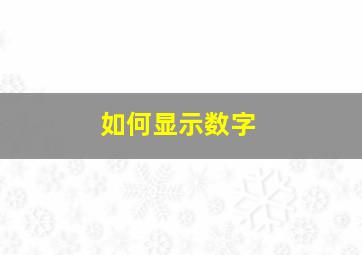 如何显示数字